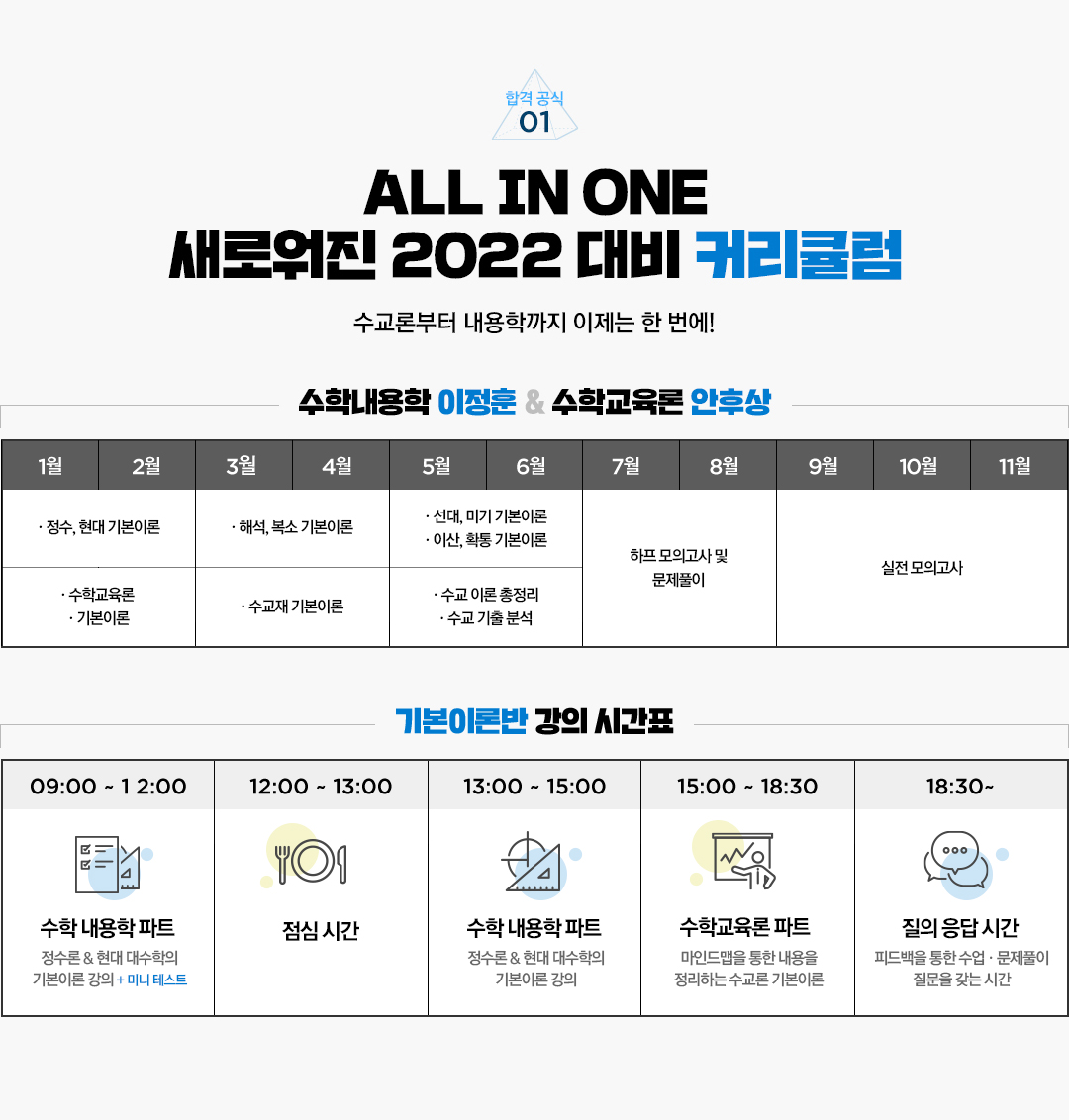 합격 공식
01

ALL IN ONE
새로워진 2022 대비 커리큘럼

수교론부터 내용학까지 이제는 한 번에!

수학내용학 이정훈 & 수학교육론 안후상

| 1월 | 2월 | 3월 | 4월 | 5월 | 6월 | 7월 | 8월 | 9월 | 10월 | 11월 |
|---|---|---|---|---|---|---|---|---|---|---|
| · 정수, 현대 기본이론 | | · 해석, 복소 기본이론 | | · 선대, 미기 기본이론 · 이산, 확통 기본이론 | | 하프 모의고사 및 문제풀이 | | 실전 모의고사 | | |
| · 수학교육론 · 기본이론 | | · 수교재 기본이론 | | · 수교 이론 총정리 · 수교 기출 분석 | | | | | | |

기본이론반 강의 시간표

| 09:00 ~ 1 2:00 | 12:00 ~ 13:00 | 13:00 ~ 15:00 | 15:00 ~ 18:30 | 18:30~ |
|---|---|---|---|---|
| 수학 내용학 파트 정수론 & 현대 대수학의 기본이론 강의 + 미니 테스트 | 점심 시간 | 수학 내용학 파트 정수론 & 현대 대수학의 기본이론 강의 | 수학교육론 파트 마인드맵을 통한 내용을 정리하는 수교론 기본이론 | 질의 응답 시간 피드백을 통한 수업 · 문제풀이 질문을 갖는 시간 |